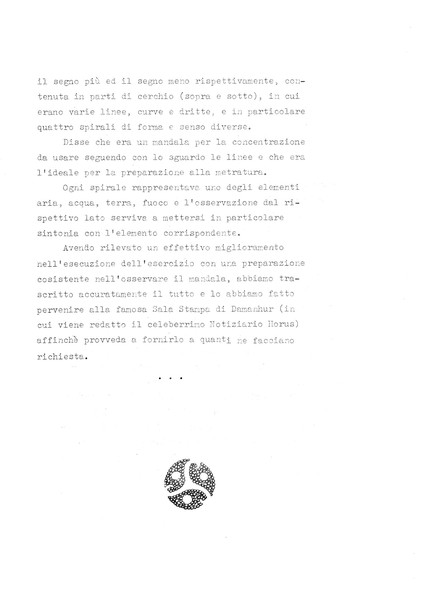 il segno più ed il segno meno rispettivamente, contenuta in parti di cerchio (sopra e sotto), in cui erano varie linee, curve e dritte, e in particolare quattro spirali di forma e senso diverse.

Disse che era un mandala per la concentrazione da usare seguendo con lo sguardo le linee e che era l'ideale per la preparazione alla metratura.

Ogni spirale rappresentava uno degli elementi aria, acqua, terra, fuoco e l'osservazione dal rispettivo lato serviva a mettersi in particolare sintonia con l'elemento corrispondente.

Avendo rilevato un effettivo miglioramento nell'esecuzione dell'esercizio con una preparazione cosistente nell'osservare il mandala, abbiamo trascritto accuratamente il tutto e lo abbiamo fatto pervenire alla famosa Sala Stampa di Damanhur (in cui viene redatto il celeberrimo Notiziario Horus) affinchè provveda a fornirlo a quanti ne facciano richiesta.

. . .